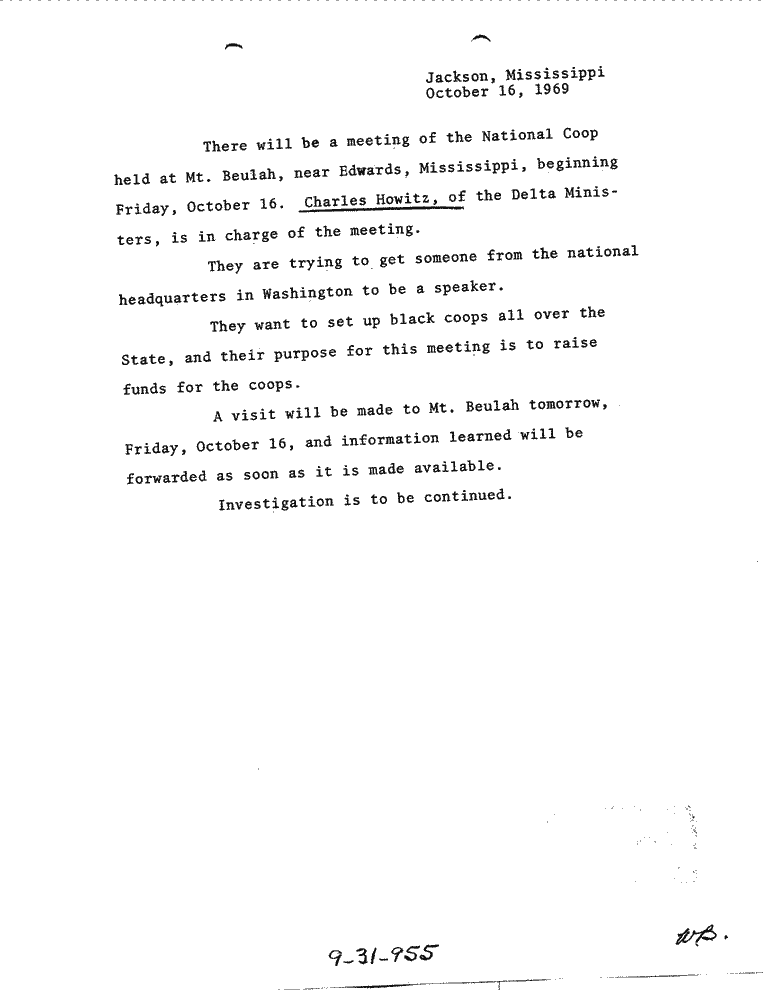 Jackson, Mississippi
October 16, 1969

There will be a meeting of the National Coop held at Mt. Beulah, near Edwards, Mississippi, beginning Friday, October 16. Charles Howitz, of the Delta Ministers, is in charge of the meeting.

They are trying to get someone from the national headquarters in Washington to be a speaker.

They want to set up black coops all over the State, and their purpose for this meeting is to raise funds for the coops.

A visit will be made to Mt. Beulah tomorrow, Friday, October 16, and information learned will be forwarded as soon as it is made available.

Investigation is to be continued.

9-31-955

WB.